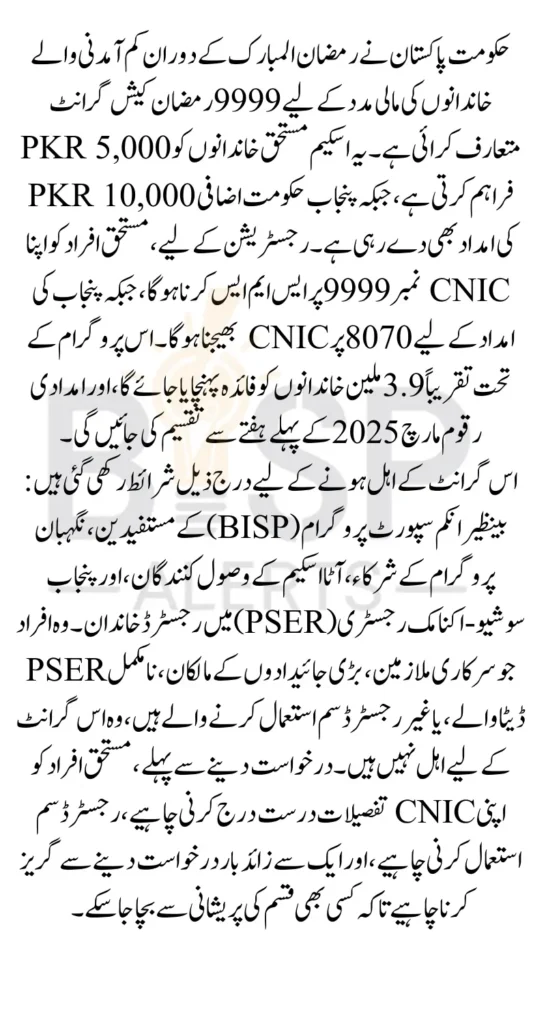 حکومت پاکستان نے رمضان المبارک کے دوران کم آمدنی والے خاندانوں کی مالی مدد کے لیے 9999 رمضان کیش گرانٹ متعارف کرائی ہے۔ یہ اسکیم مستحق خاندانوں کو PKR 5,000 فراہم کرتی ہے، جبکہ پنجاب حکومت اضافی PKR 10,000 کی امداد بھی دے رہی ہے۔ رجسٹریشن کے لیے، مستحق افراد کو اپنا CNIC نمبر 9999 پر ایس ایم ایس کرنا ہوگا، جبکہ پنجاب کی امداد کے لیے 8070 پر CNIC بھیجنا ہوگا۔ اس پروگرام کے تحت تقریباً 3.9 ملین خاندانوں کو فائدہ پہنچایا جائے گا، اور امدادی رقوم مارچ 2025 کے پہلے ہفتے سے تقسیم کی جائیں گی۔

اس گرانٹ کے اہل ہونے کے لیے درج ذیل شرائط رکھی گئی ہیں: بینظیر انکم سپورٹ پروگرام (BISP) کے مستفیدین، نگہبان پروگرام کے شرکاء، آٹا اسکیم کے وصول کنندگان، اور پنجاب سوشیو-اکنامک رجسٹری (PSER) میں رجسٹرڈ خاندان۔ وہ افراد جو سرکاری ملازمین، بڑی جائیدادوں کے مالکان، نامکمل PSER ڈیٹا والے، یا غیر رجسٹرڈ سم استعمال کرنے والے ہیں، وہ اس گرانٹ کے لیے اہل نہیں ہیں۔ درخواست دینے سے پہلے، مستحق افراد کو اپنی CNIC تفصیلات درست درج کرنی چاہیے، رجسٹرڈ سم استعمال کرنی چاہیے، اور ایک سے زائد بار درخواست دینے سے گریز کرنا چاہیے تاکہ کسی بھی قسم کی پریشانی سے بچا جا سکے۔

BISP
ALERTS